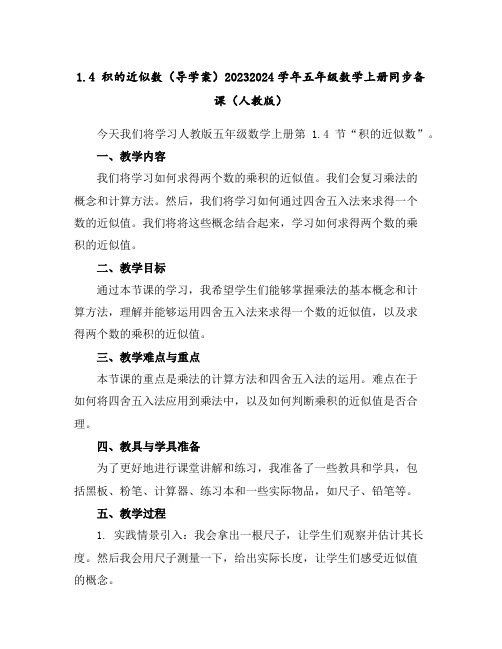 1.4 积的近似数（导学案）20232024 学年五年级数学上册同步备课（人教版）

今天我们将学习人教版五年级数学上册第 1.4 节“积的近似数”。

一、教学内容

我们将学习如何求得两个数的乘积的近似值。我们会复习乘法的概念和计算方法。然后，我们将学习如何通过四舍五入法来求得一个数的近似值。我们将将这些概念结合起来，学习如何求得两个数的乘积的近似值。

二、教学目标

通过本节课的学习，我希望学生们能够掌握乘法的基本概念和计算方法，理解并能够运用四舍五入法来求得一个数的近似值，以及求得两个数的乘积的近似值。

三、教学难点与重点

本节课的重点是乘法的计算方法和四舍五入法的运用。难点在于如何将四舍五入法应用到乘法中，以及如何判断乘积的近似值是否合理。

四、教具与学具准备

为了更好地进行课堂讲解和练习，我准备了一些教具和学具，包括黑板、粉笔、计算器、练习本和一些实际物品，如尺子、铅笔等。

五、教学过程

1. 实践情景引入：我会拿出一根尺子，让学生们观察并估计其长度。然后我会用尺子测量一下，给出实际长度，让学生们感受近似值的概念。